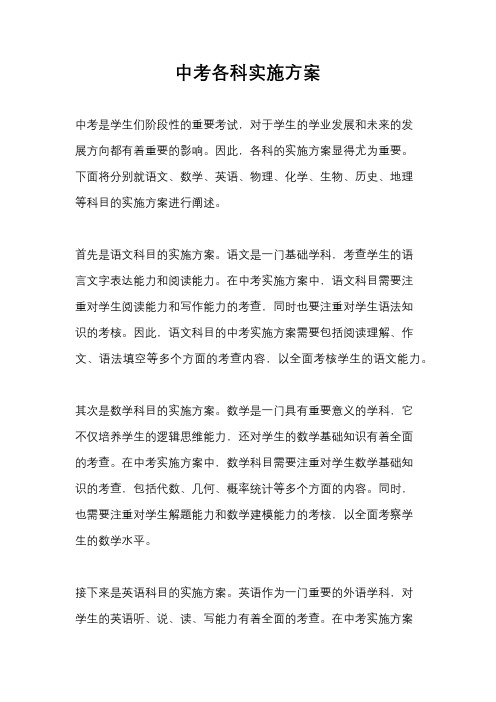 中考各科实施方案

中考是学生们阶段性的重要考试，对于学生的学业发展和未来的发展方向都有着重要的影响。因此，各科的实施方案显得尤为重要。下面将分别就语文、数学、英语、物理、化学、生物、历史、地理等科目的实施方案进行阐述。

首先是语文科目的实施方案。语文是一门基础学科，考查学生的语言文字表达能力和阅读能力。在中考实施方案中，语文科目需要注重对学生阅读能力和写作能力的考查，同时也要注重对学生语法知识的考核。因此，语文科目的中考实施方案需要包括阅读理解、作文、语法填空等多个方面的考查内容，以全面考核学生的语文能力。

其次是数学科目的实施方案。数学是一门具有重要意义的学科，它不仅培养学生的逻辑思维能力，还对学生的数学基础知识有着全面的考查。在中考实施方案中，数学科目需要注重对学生数学基础知识的考查，包括代数、几何、概率统计等多个方面的内容。同时，也需要注重对学生解题能力和数学建模能力的考核，以全面考察学生的数学水平。

接下来是英语科目的实施方案。英语作为一门重要的外语学科，对学生的英语听、说、读、写能力有着全面的考查。在中考实施方案